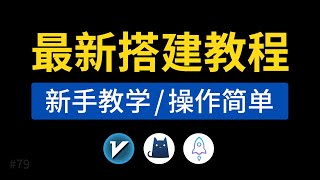 最新搭建教程

新手教学 / 操作简单

#79